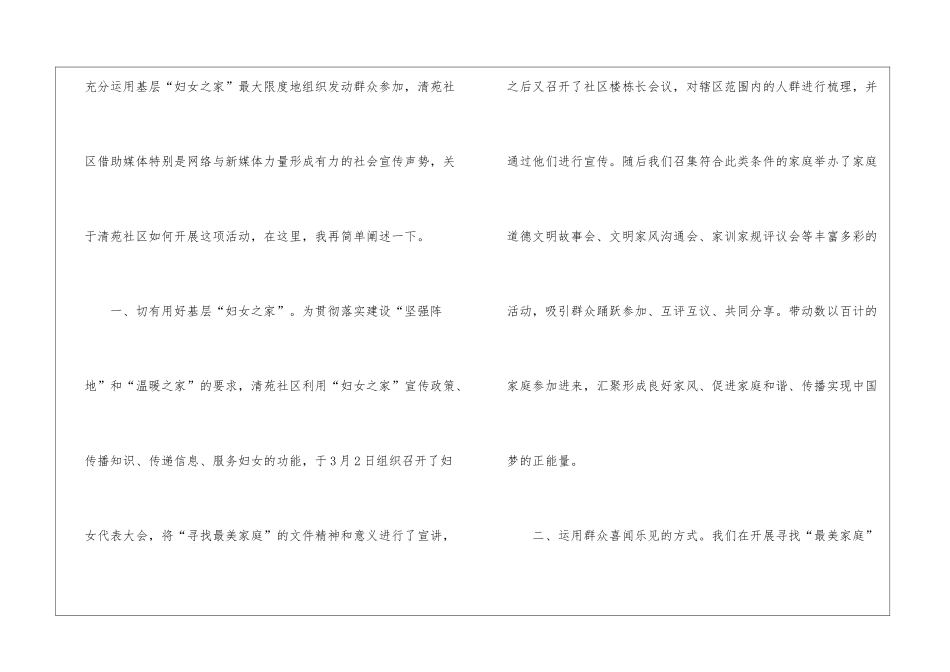 充分运用基层“妇女之家”最大限度地组织发动群众参加，清苑社区借助媒体特别是网络与新媒体力量形成有力的社会宣传声势，关于清苑社区如何开展这项活动，在这里，我再简单阐述一下。

一、切有用好基层“妇女之家”。为贯彻落实建设“坚强阵地”和“温暖之家”的要求，清苑社区利用“妇女之家”宣传政策、传播知识、传递信息、服务妇女的功能，于3月2日组织召开了妇女代表大会，将“寻找最美家庭”的文件精神和意义进行了宣讲，之后又召开了社区楼栋长会议，对辖区范围内的人群进行梳理，并通过他们进行宣传。随后我们召集符合此类条件的家庭举办了家庭道德文明故事会、文明家风沟通会、家训家规评议会等丰富多彩的活动，吸引群众踊跃参加、互评互议、共同分享。带动数以百计的家庭参加进来，汇聚形成良好家风、促进家庭和谐、传播实现中国梦的正能量。

二、运用群众喜闻乐见的方式。我们在开展寻找“最美家庭”